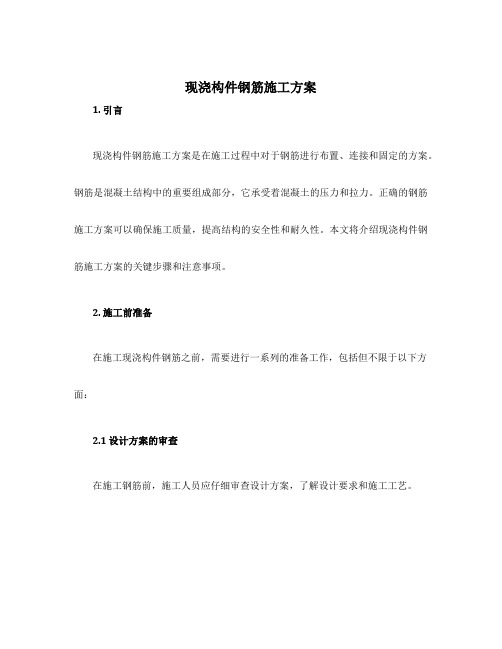 现浇构件钢筋施工方案

1. 引言

现浇构件钢筋施工方案是在施工过程中对于钢筋进行布置、连接和固定的方案。钢筋是混凝土结构中的重要组成部分，它承受着混凝土的压力和拉力。正确的钢筋施工方案可以确保施工质量，提高结构的安全性和耐久性。本文将介绍现浇构件钢筋施工方案的关键步骤和注意事项。

2. 施工前准备

在施工现浇构件钢筋之前，需要进行一系列的准备工作，包括但不限于以下方面：

2.1 设计方案的审查

在施工钢筋前，施工人员应仔细审查设计方案，了解设计要求和施工工艺。